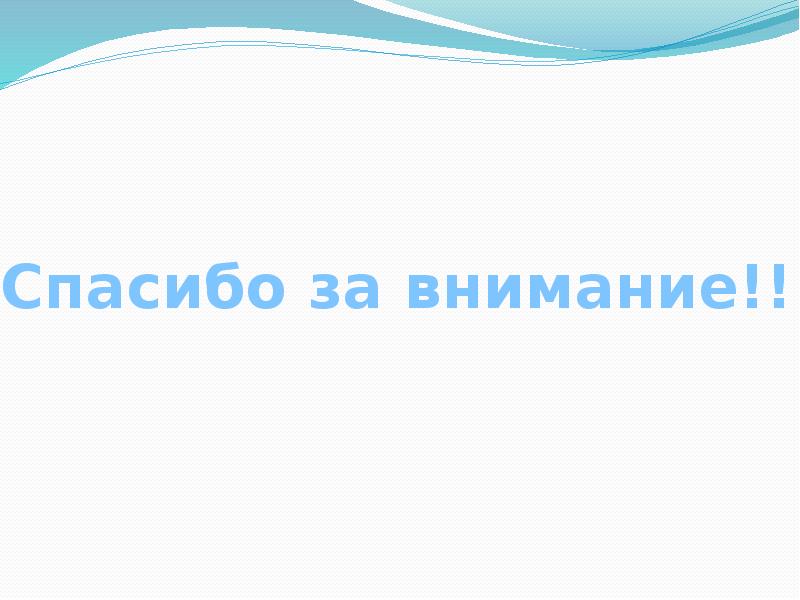 Спасибо за внимание!!